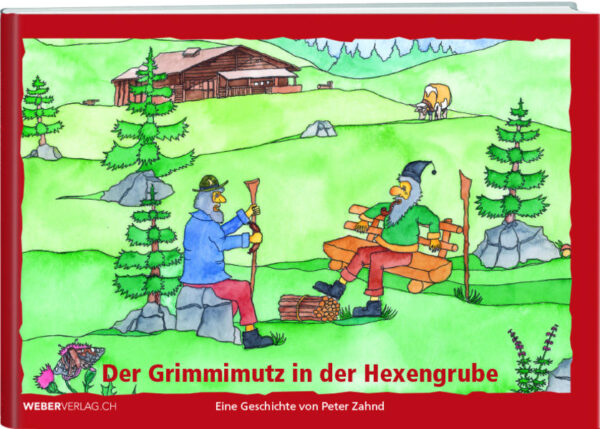 Der Grimmimutz in der Hexengrube

WEBERVERLAG.CH

Eine Geschichte von Peter Zahnd